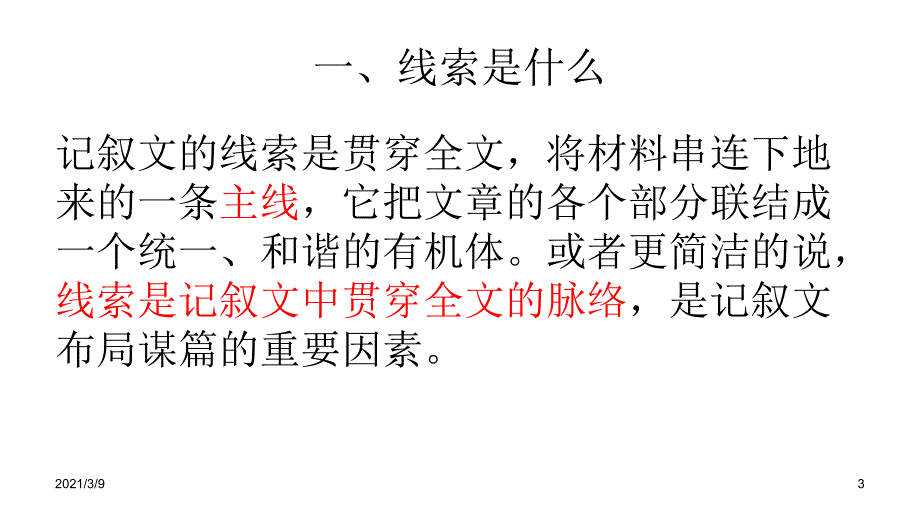 一、线索是什么

记叙文的线索是贯穿全文，将材料串连下地来的一条主线，它把文章的各个部分联结成一个统一、和谐的有机体。或者更简洁的说，线索是记叙文中贯穿全文的脉络，是记叙文布局谋篇的重要因素。

2021/3/9

3